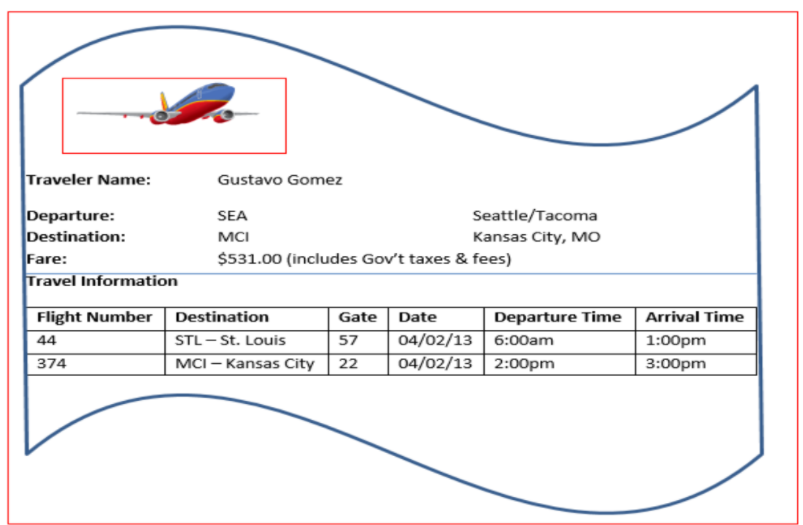 Traveler Name: Gustavo Gomez

Departure: SEA Seattle/Tacoma
Destination: MCI Kansas City, MO
Fare: $531.00 (includes Gov't taxes & fees)

Travel Information

| Flight Number | Destination | Gate | Date | Departure Time | Arrival Time |
|---|---|---|---|---|---|
| 44 | STL – St. Louis | 57 | 04/02/13 | 6:00am | 1:00pm |
| 374 | MCI – Kansas City | 22 | 04/02/13 | 2:00pm | 3:00pm |